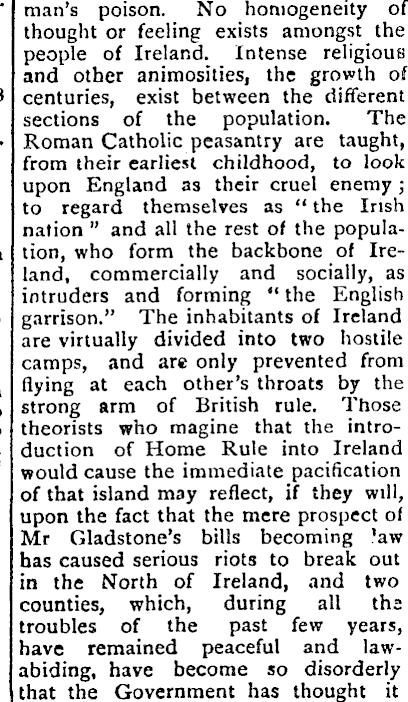 man's poison. No homogeneity of thought or feeling exists amongst the people of Ireland. Intense religious and other animosities, the growth of centuries, exist between the different sections of the population. The Roman Catholic peasantry are taught, from their earliest childhood, to look upon England as their cruel enemy; to regard themselves as "the Irish nation" and all the rest of the population, who form the backbone of Ireland, commercially and socially, as intruders and forming "the English garrison." The inhabitants of Ireland are virtually divided into two hostile camps, and are only prevented from flying at each other's throats by the strong arm of British rule. Those theorists who magine that the introduction of Home Rule into Ireland would cause the immediate pacification of that island may reflect, if they will, upon the fact that the mere prospect of Mr Gladstone's bills becoming law has caused serious riots to break out in the North of Ireland, and two counties, which, during all the troubles of the past few years, have remained peaceful and law-abiding, have become so disorderly that the Government has thought it